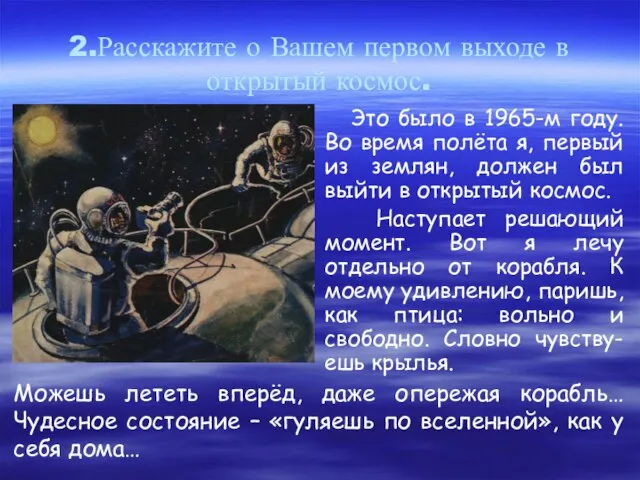 2.Расскажите о Вашем первом выходе в открытый космос.

Это было в 1965-м году. Во время полёта я, первый из землян, должен был выйти в открытый космос.

Наступает решающий момент. Вот я лечу отдельно от корабля. К моему удивлению, паришь, как птица: вольно и свободно. Словно чувствуешь крылья.

Можешь лететь вперёд, даже опережая корабль… Чудесное состояние – «гуляешь по вселенной», как у себя дома…